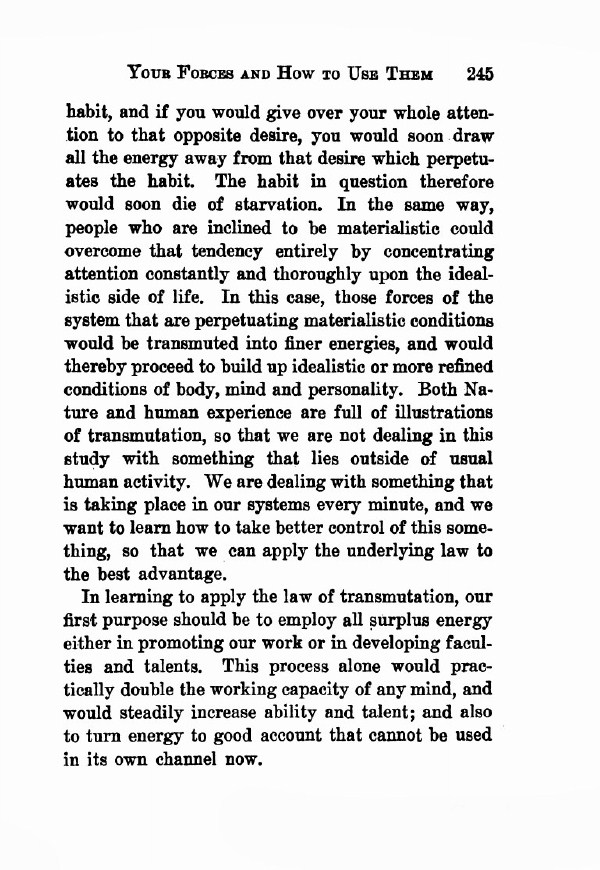 YOUR FORCES AND HOW TO USE THEM 245

habit, and if you would give over your whole attention to that opposite desire, you would soon draw all the energy away from that desire which perpetuates the habit. The habit in question therefore would soon die of starvation. In the same way, people who are inclined to be materialistic could overcome that tendency entirely by concentrating attention constantly and thoroughly upon the idealistic side of life. In this case, those forces of the system that are perpetuating materialistic conditions would be transmuted into finer energies, and would thereby proceed to build up idealistic or more refined conditions of body, mind and personality. Both Nature and human experience are full of illustrations of transmutation, so that we are not dealing in this study with something that lies outside of usual human activity. We are dealing with something that is taking place in our systems every minute, and we want to learn how to take better control of this something, so that we can apply the underlying law to the best advantage.

In learning to apply the law of transmutation, our first purpose should be to employ all surplus energy either in promoting our work or in developing faculties and talents. This process alone would practically double the working capacity of any mind, and would steadily increase ability and talent; and also to turn energy to good account that cannot be used in its own channel now.